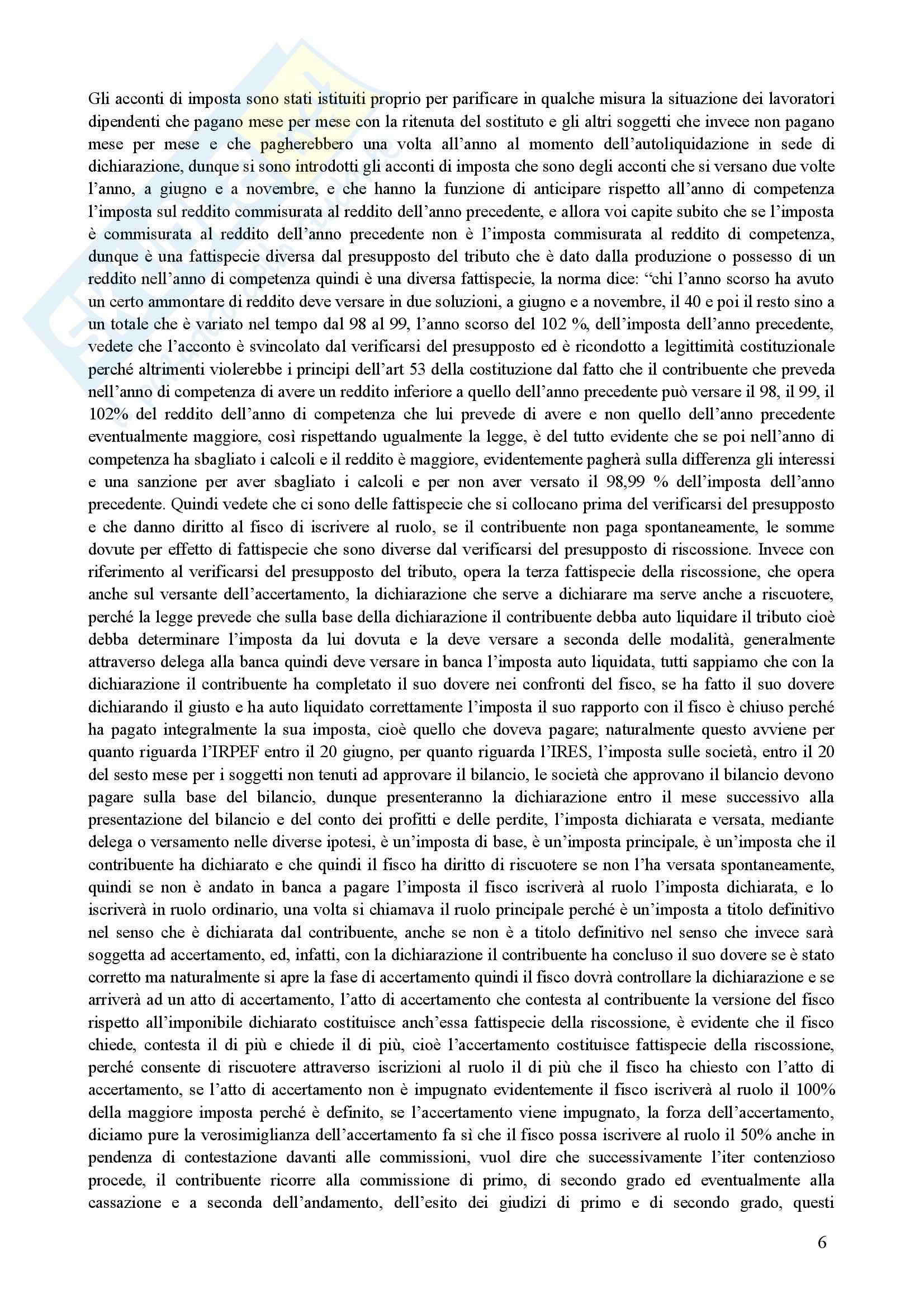 Gli acconti di imposta sono stati istituiti proprio per parificare in qualche misura la situazione dei lavoratori dipendenti che pagano mese per mese con la ritenuta del sostituto e gli altri soggetti che invece non pagano mese per mese e che pagherebbero una volta all'anno al momento dell'autoliquidazione in sede di dichiarazione, dunque si sono introdotti gli acconti di imposta che sono degli acconti che si versano due volte l'anno, a giugno e a novembre, e che hanno la funzione di anticipare rispetto all'anno di competenza l'imposta sul reddito commisurata al reddito dell'anno precedente, e allora voi capite subito che se l'imposta è commisurata al reddito dell'anno precedente non è l'imposta commisurata al reddito di competenza, dunque è una fattispecie diversa dal presupposto del tributo che è dato dalla produzione o possesso di un reddito nell'anno di competenza quindi è una diversa fattispecie, la norma dice: "chi l'anno scorso ha avuto un certo ammontare di reddito deve versare in due soluzioni, a giugno e a novembre, il 40 e poi il resto sino a un totale che è variato nel tempo dal 98 al 99, l'anno scorso del 102 %, dell'imposta dell'anno precedente, vedete che l'acconto è svincolato dal verificarsi del presupposto ed è ricondotto a legittimità costituzionale perché altrimenti violerebbe i principi dell'art 53 della costituzione dal fatto che il contribuente che preveda nell'anno di competenza di avere un reddito inferiore a quello dell'anno precedente può versare il 98, il 99, il 102% del reddito dell'anno di competenza che lui prevede di avere e non quello dell'anno precedente eventualmente maggiore, così rispettando ugualmente la legge, è del tutto evidente che se poi nell'anno di competenza ha sbagliato i calcoli e il reddito è maggiore, evidentemente pagherà sulla differenza gli interessi e una sanzione per aver sbagliato i calcoli e per non aver versato il 98,99 % dell'imposta dell'anno precedente. Quindi vedete che ci sono delle fattispecie che si collocano prima del verificarsi del presupposto e che danno diritto al fisco di iscrivere al ruolo, se il contribuente non paga spontaneamente, le somme dovute per effetto di fattispecie che sono diverse dal verificarsi del presupposto di riscossione. Invece con riferimento al verificarsi del presupposto del tributo, opera la terza fattispecie della riscossione, che opera anche sul versante dell'accertamento, la dichiarazione che serve a dichiarare ma serve anche a riscuotere, perché la legge prevede che sulla base della dichiarazione il contribuente debba auto liquidare il tributo cioè debba determinare l'imposta da lui dovuta e la deve versare a seconda delle modalità, generalmente attraverso delega alla banca quindi deve versare in banca l'imposta auto liquidata, tutti sappiamo che con la dichiarazione il contribuente ha completato il suo dovere nei confronti del fisco, se ha fatto il suo dovere dichiarando il giusto e ha auto liquidato correttamente l'imposta il suo rapporto con il fisco è chiuso perché ha pagato integralmente la sua imposta, cioè quello che doveva pagare; naturalmente questo avviene per quanto riguarda l'IRPEF entro il 20 giugno, per quanto riguarda l'IRES, l'imposta sulle società, entro il 20 del sesto mese per i soggetti non tenuti ad approvare il bilancio, le società che approvano il bilancio devono pagare sulla base del bilancio, dunque presenteranno la dichiarazione entro il mese successivo alla presentazione del bilancio e del conto dei profitti e delle perdite, l'imposta dichiarata e versata, mediante delega o versamento nelle diverse ipotesi, è un'imposta di base, è un'imposta principale, è un'imposta che il contribuente ha dichiarato e che quindi il fisco ha diritto di riscuotere se non l'ha versata spontaneamente, quindi se non è andato in banca a pagare l'imposta il fisco iscriverà al ruolo l'imposta dichiarata, e lo iscriverà in ruolo ordinario, una volta si chiamava il ruolo principale perché è un'imposta a titolo definitivo nel senso che è dichiarata dal contribuente, anche se non è a titolo definitivo nel senso che invece sarà soggetta ad accertamento, ed, infatti, con la dichiarazione il contribuente ha concluso il suo dovere se è stato corretto ma naturalmente si apre la fase di accertamento quindi il fisco dovrà controllare la dichiarazione e se arriverà ad un atto di accertamento, l'atto di accertamento che contesta al contribuente la versione del fisco rispetto all'imponibile dichiarato costituisce anch'essa fattispecie della riscossione, è evidente che il fisco chiede, contesta il di più e chiede il di più, cioè l'accertamento costituisce fattispecie della riscossione, perché consente di riscuotere attraverso iscrizioni al ruolo il di più che il fisco ha chiesto con l'atto di accertamento, se l'atto di accertamento non è impugnato evidentemente il fisco iscriverà al ruolo il 100% della maggiore imposta perché è definito, se l'accertamento viene impugnato, la forza dell'accertamento, diciamo pure la verosimiglianza dell'accertamento fa sì che il fisco possa iscrivere al ruolo il 50% anche in pendenza di contestazione davanti alle commissioni, vuol dire che successivamente l'iter contenzioso procede, il contribuente ricorre alla commissione di primo, di secondo grado ed eventualmente alla cassazione e a seconda dell'andamento, dell'esito dei giudizi di primo e di secondo grado, questi

6